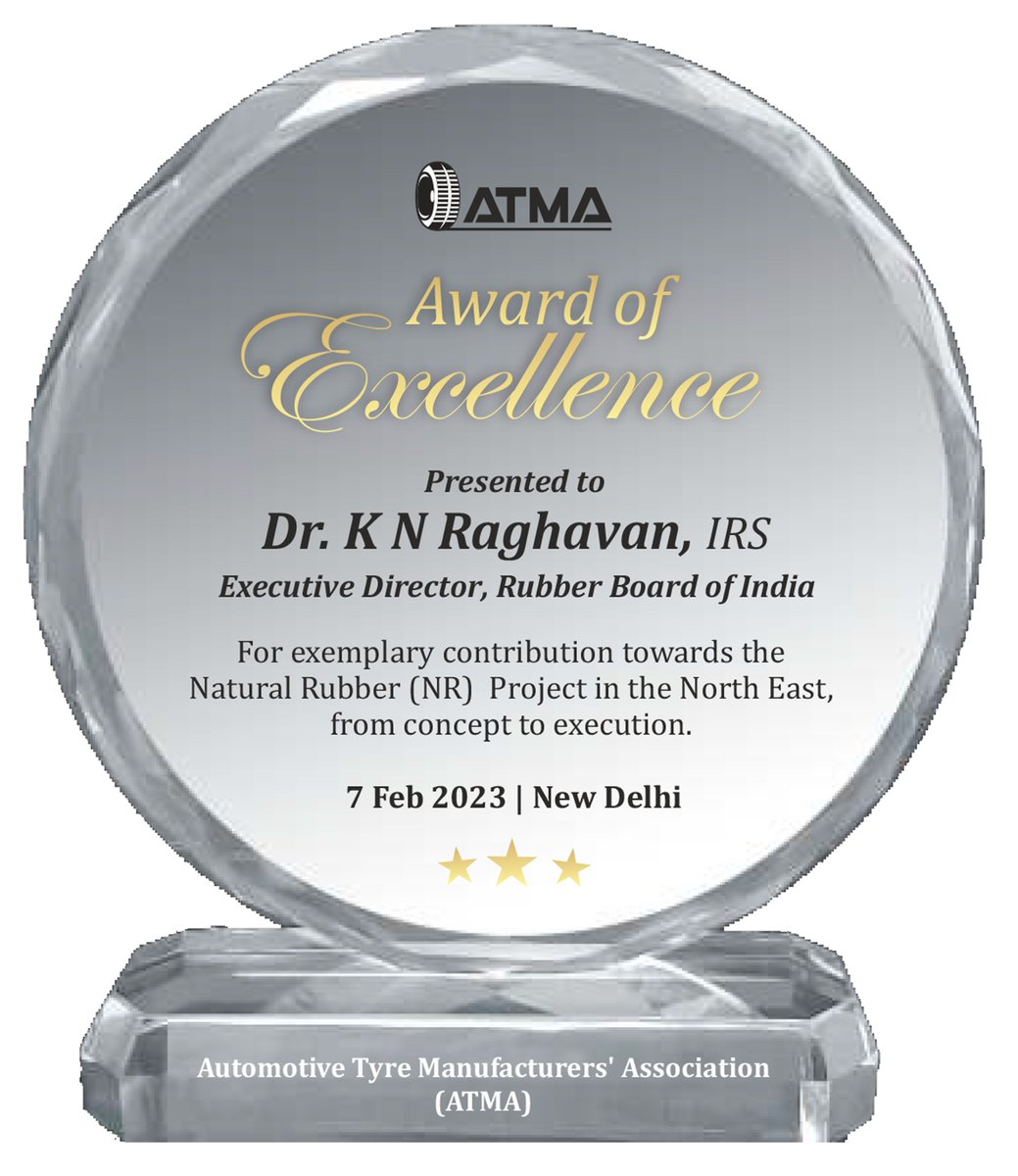 ATMA

Award of Excellence

Presented to

Dr. K N Raghavan, IRS

Executive Director, Rubber Board of India

For exemplary contribution towards the Natural Rubber (NR) Project in the North East, from concept to execution.

7 Feb 2023 | New Delhi

Automotive Tyre Manufacturers' Association (ATMA)